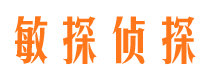 敏探侦探